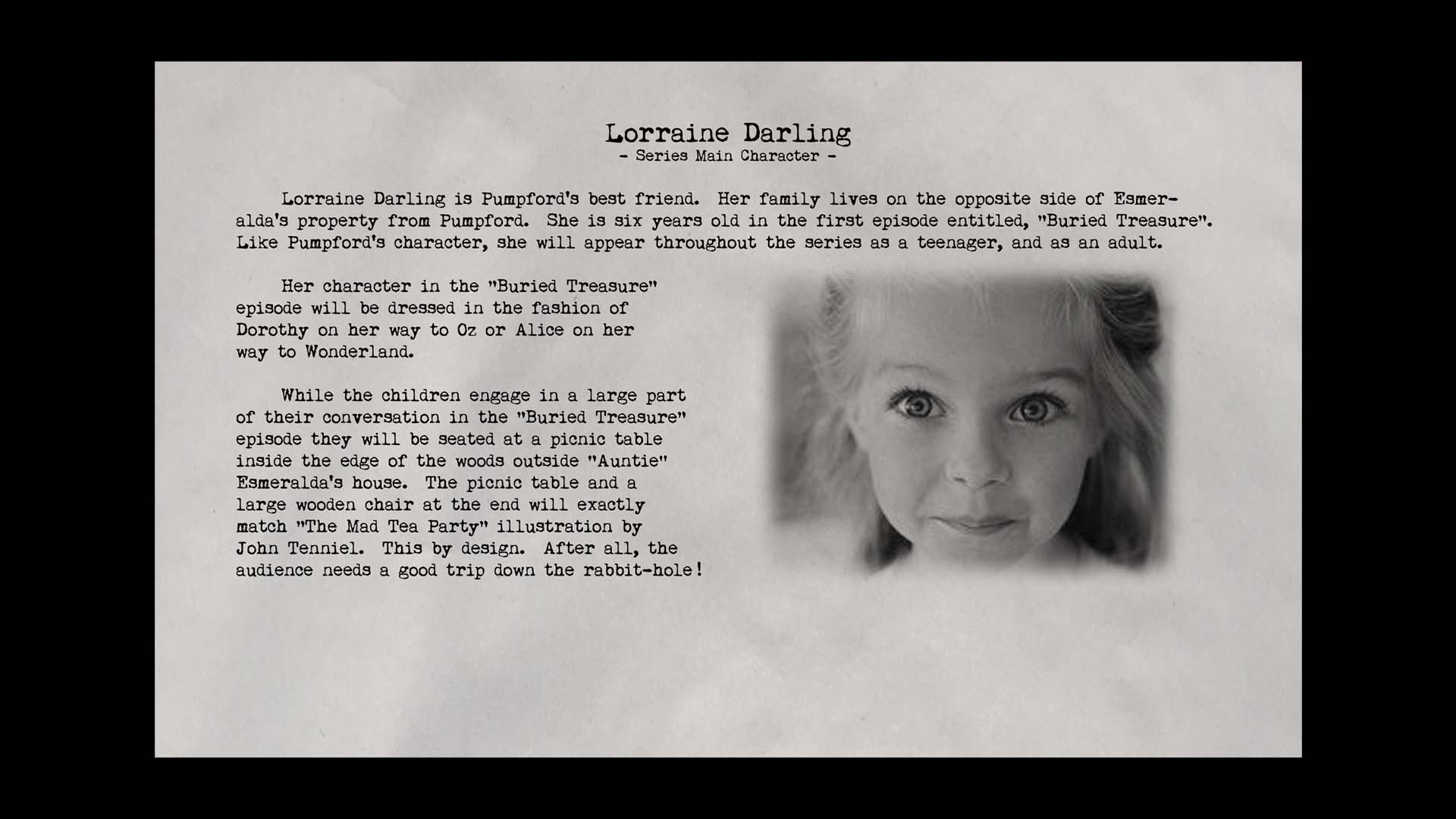 Lorraine Darling
- Series Main Character -

Lorraine Darling is Pumpford's best friend. Her family lives on the opposite side of Esmeralda's property from Pumpford. She is six years old in the first episode entitled, "Buried Treasure". Like Pumpford's character, she will appear throughout the series as a teenager, and as an adult.

Her character in the "Buried Treasure" episode will be dressed in the fashion of Dorothy on her way to Oz or Alice on her way to Wonderland.

While the children engage in a large part of their conversation in the "Buried Treasure" episode they will be seated at a picnic table inside the edge of the woods outside "Auntie" Esmeralda's house. The picnic table and a large wooden chair at the end will exactly match "The Mad Tea Party" illustration by John Tenniel. This by design. After all, the audience needs a good trip down the rabbit-hole!